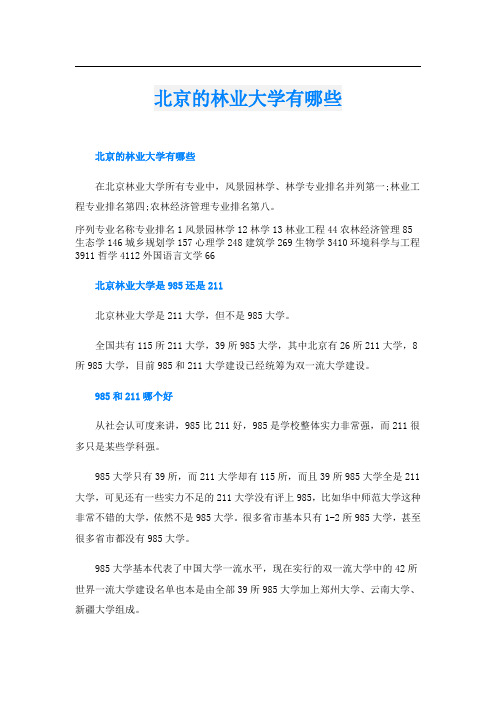 北京的林业大学有哪些

北京的林业大学有哪些

在北京林业大学所有专业中，风景园林学、林学专业排名并列第一;林业工程专业排名第四;农林经济管理专业排名第八。

序列专业名称专业排名 1 风景园林学 12 林学 13 林业工程 44 农林经济管理 85 生态学 146 城乡规划学 157 心理学 248 建筑学 269 生物学 3410 环境科学与工程 3911 哲学 4112 外国语言文学 66

北京林业大学是 985 还是 211

北京林业大学是 211 大学，但不是 985 大学。

全国共有 115 所 211 大学，39 所 985 大学，其中北京有 26 所 211 大学，8 所 985 大学，目前 985 和 211 大学建设已经统筹为双一流大学建设。

985 和 211 哪个好

从社会认可度来讲，985 比 211 好，985 是学校整体实力非常强，而 211 很多只是某些学科强。

985 大学只有 39 所，而 211 大学却有 115 所，而且 39 所 985 大学全是 211 大学，可见还有一些实力不足的 211 大学没有评上 985，比如华中师范大学这种非常不错的大学，依然不是 985 大学。很多省市基本只有 1-2 所 985 大学，甚至很多省市都没有 985 大学。

985 大学基本代表了中国大学一流水平，现在实行的双一流大学中的 42 所世界一流大学建设名单也本是由全部 39 所 985 大学加上郑州大学、云南大学、新疆大学组成。